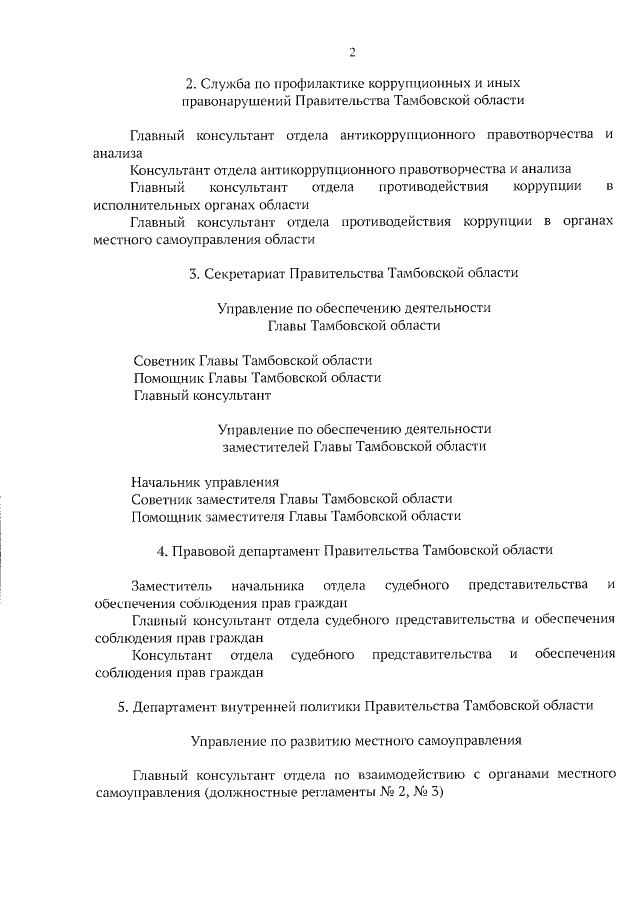 2

2. Служба по профилактике коррупционных и иных правонарушений Правительства Тамбовской области

Главный консультант отдела антикоррупционного правотворчества и анализа

Консультант отдела антикоррупционного правотворчества и анализа

Главный консультант отдела противодействия коррупции в исполнительных органах области

Главный консультант отдела противодействия коррупции в органах местного самоуправления области

3. Секретариат Правительства Тамбовской области

Управление по обеспечению деятельности Главы Тамбовской области

Советник Главы Тамбовской области
Помощник Главы Тамбовской области
Главный консультант

Управление по обеспечению деятельности заместителей Главы Тамбовской области

Начальник управления
Советник заместителя Главы Тамбовской области
Помощник заместителя Главы Тамбовской области

4. Правовой департамент Правительства Тамбовской области

Заместитель начальника отдела судебного представительства и обеспечения соблюдения прав граждан

Главный консультант отдела судебного представительства и обеспечения соблюдения прав граждан

Консультант отдела судебного представительства и обеспечения соблюдения прав граждан

5. Департамент внутренней политики Правительства Тамбовской области

Управление по развитию местного самоуправления

Главный консультант отдела по взаимодействию с органами местного самоуправления (должностные регламенты № 2, № 3)